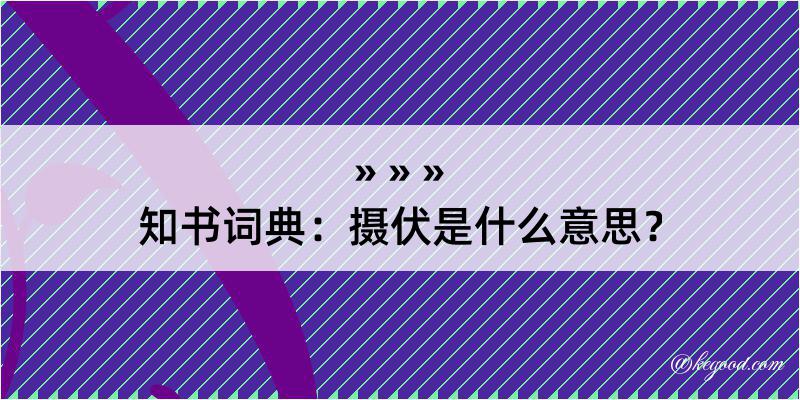 » » »
知书词典：摄伏是什么意思？
@kegood.com